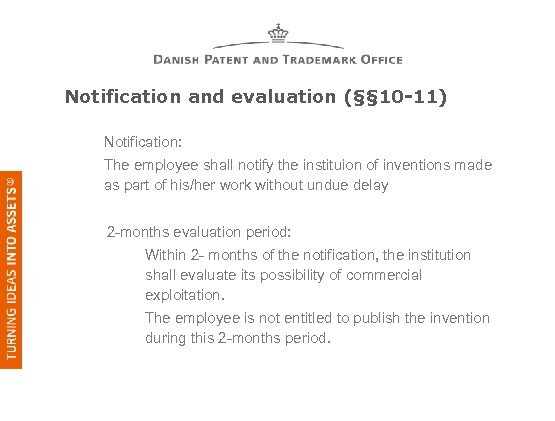 DANISH PATENT AND TRADEMARK OFFICE

Notification and evaluation (§§10-11)

Notification:

The employee shall notify the instituion of inventions made as part of his/her work without undue delay

2-months evaluation period:

Within 2- months of the notification, the institution shall evaluate its possibility of commercial exploitation.

The employee is not entitled to publish the invention during this 2-months period.

TURNING IDEAS INTO ASSETS®